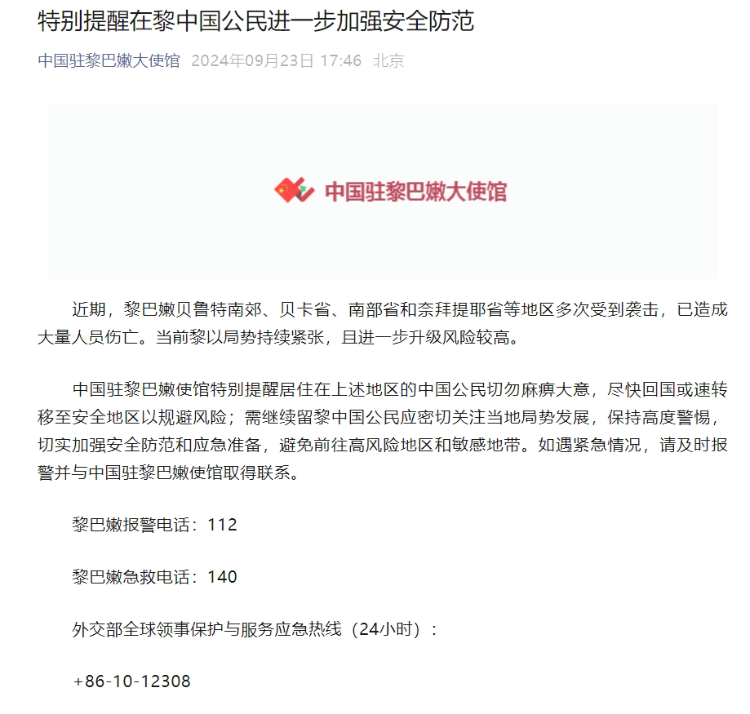 特别提醒在黎中国公民进一步加强安全防范

中国驻黎巴嫩大使馆 2024年09月23日 17:46 北京

中国驻黎巴嫩大使馆

近期，黎巴嫩贝鲁特南郊、贝卡省、南部省和奈拜提耶省等地区多次受到袭击，已造成大量人员伤亡。当前黎以局势持续紧张，且进一步升级风险较高。

中国驻黎巴嫩使馆特别提醒居住在上述地区的中国公民切勿麻痹大意，尽快回国或速转移至安全地区以规避风险；需继续留黎中国公民应密切关注当地局势发展，保持高度警惕，切实加强安全防范和应急准备，避免前往高风险地区和敏感地带。如遇紧急情况，请及时报警并与中国驻黎巴嫩使馆取得联系。

黎巴嫩报警电话：112

黎巴嫩急救电话：140

外交部全球领事保护与服务应急热线（24小时）：

+86-10-12308